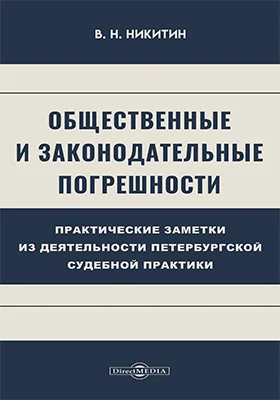 В. Н. НИКИТИН

ОБЩЕСТВЕННЫЕ И ЗАКОНОДАТЕЛЬНЫЕ ПОГРЕШНОСТИ

ПРАКТИЧЕСКИЕ ЗАМЕТКИ ИЗ ДЕЯТЕЛЬНОСТИ ПЕТЕРБУРГСКОЙ СУДЕБНОЙ ПРАКТИКИ

DirectMEDIA